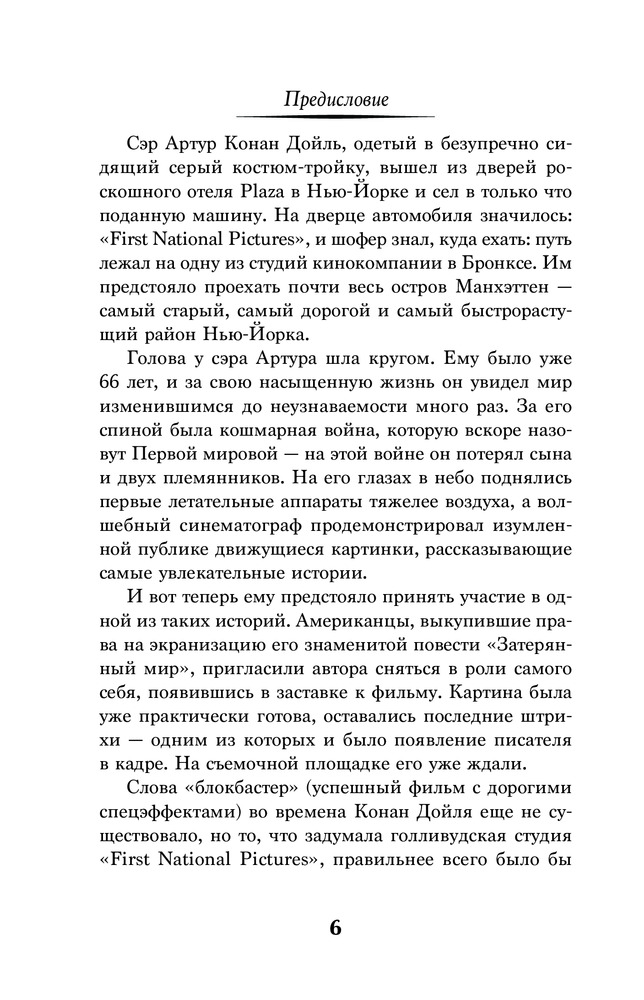 Предисловие

Сэр Артур Конан Дойль, одетый в безупречно сидящий серый костюм-тройку, вышел из дверей роскошного отеля Plaza в Нью-Йорке и сел в только что поданную машину. На дверце автомобиля значилось: «First National Pictures», и шофер знал, куда ехать: путь лежал на одну из студий кинокомпании в Бронксе. Им предстояло проехать почти весь остров Манхэттен — самый старый, самый дорогой и самый быстрорастущий район Нью-Йорка.

Голова у сэра Артура шла кругом. Ему было уже 66 лет, и за свою насыщенную жизнь он увидел мир изменившимся до неузнаваемости много раз. За его спиной была кошмарная война, которую вскоре назовут Первой мировой — на этой войне он потерял сына и двух племянников. На его глазах в небо поднялись первые летательные аппараты тяжелее воздуха, а волшебный синематограф продемонстрировал изумленной публике движущиеся картинки, рассказывающие самые увлекательные истории.

И вот теперь ему предстояло принять участие в одной из таких историй. Американцы, выкупившие права на экранизацию его знаменитой повести «Затерянный мир», пригласили автора сняться в роли самого себя, появившись в заставке к фильму. Картина была уже практически готова, оставались последние штрихи — одним из которых и было появление писателя в кадре. На съемочной площадке его уже ждали.

Слова «блокбастер» (успешный фильм с дорогими спецэффектами) во времена Конан Дойля еще не существовало, но то, что задумала голливудская студия «First National Pictures», правильнее всего было бы

6